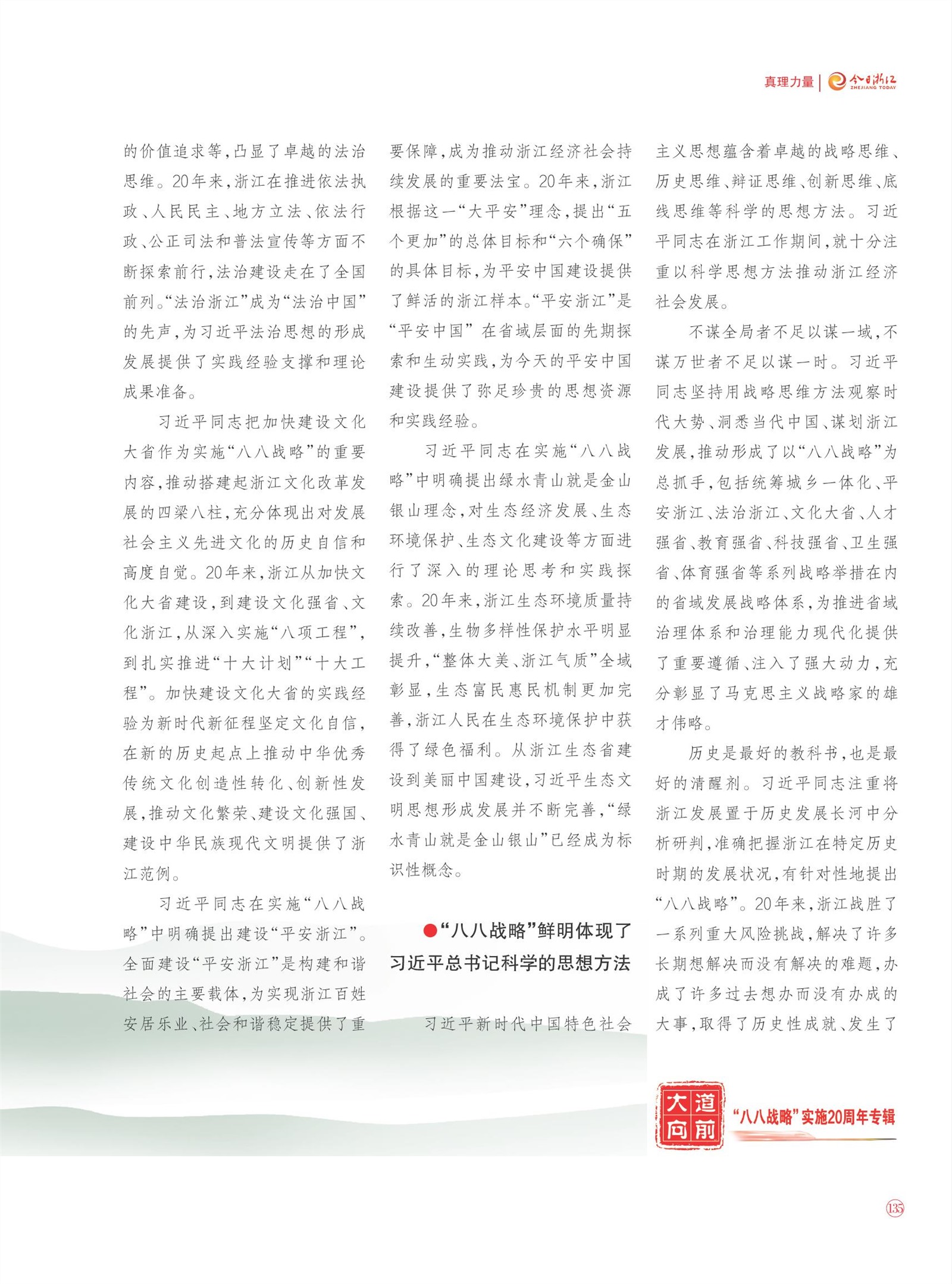 真理力量 | 今日浙江 ZHEJIANG TODAY

的价值追求等，凸显了卓越的法治思维。20年来，浙江在推进依法执政、人民民主、地方立法、依法行政、公正司法和普法宣传等方面不断探索前行，法治建设走在了全国前列。“法治浙江”成为“法治中国”的先声，为习近平法治思想的形成发展提供了实践经验支撑和理论成果准备。

习近平同志把加快建设文化大省作为实施“八八战略”的重要内容，推动搭建起浙江文化改革发展的四梁八柱，充分体现出对发展社会主义先进文化的历史自信和高度自觉。20年来，浙江从加快文化大省建设，到建设文化强省、文化浙江，从深入实施“八项工程”，到扎实推进“十大计划”“十大工程”。加快建设文化大省的实践经验为新时代新征程坚定文化自信，在新的历史起点上推动中华优秀传统文化创造性转化、创新性发展，推动文化繁荣、建设文化强国、建设中华民族现代文明提供了浙江范例。

习近平同志在实施“八八战略”中明确提出建设“平安浙江”。全面建设“平安浙江”是构建和谐社会的主要载体，为实现浙江百姓安居乐业、社会和谐稳定提供了重要保障，成为推动浙江经济社会持续发展的重要法宝。20年来，浙江根据这一“大平安”理念，提出“五个更加”的总体目标和“六个确保”的具体目标，为平安中国建设提供了鲜活的浙江样本。“平安浙江”是“平安中国”在省域层面的先期探索和生动实践，为今天的平安中国建设提供了弥足珍贵的思想资源和实践经验。

习近平同志在实施“八八战略”中明确提出绿水青山就是金山银山理念，对生态经济发展、生态环境保护、生态文化建设等方面进行了深入的理论思考和实践探索。20年来，浙江生态环境质量持续改善，生物多样性保护水平明显提升，“整体大美、浙江气质”全域彰显，生态富民惠民机制更加完善，浙江人民在生态环境保护中获得了绿色福利。从浙江生态省建设到美丽中国建设，习近平生态文明思想形成发展并不断完善，“绿水青山就是金山银山”已经成为标识性概念。

●“八八战略”鲜明体现了习近平总书记科学的思想方法

习近平新时代中国特色社会主义思想蕴含着卓越的战略思维、历史思维、辩证思维、创新思维、底线思维等科学的思想方法。习近平同志在浙江工作期间，就十分注重以科学思想方法推动浙江经济社会发展。

不谋全局者不足以谋一域，不谋万世者不足以谋一时。习近平同志坚持用战略思维方法观察时代大势、洞悉当代中国、谋划浙江发展，推动形成了以“八八战略”为总抓手，包括统筹城乡一体化、平安浙江、法治浙江、文化大省、人才强省、教育强省、科技强省、卫生强省、体育强省等系列战略举措在内的省域发展战略体系，为推进省域治理体系和治理能力现代化提供了重要遵循、注入了强大动力，充分彰显了马克思主义战略家的雄才伟略。

历史是最好的教科书，也是最好的清醒剂。习近平同志注重将浙江发展置于历史发展长河中分析研判，准确把握浙江在特定历史时期的发展状况，有针对性地提出“八八战略”。20年来，浙江战胜了一系列重大风险挑战，解决了许多长期想解决而没有解决的难题，办成了许多过去想办而没有办成的大事，取得了历史性成就、发生了

大道向前 “八八战略”实施20周年专辑

135